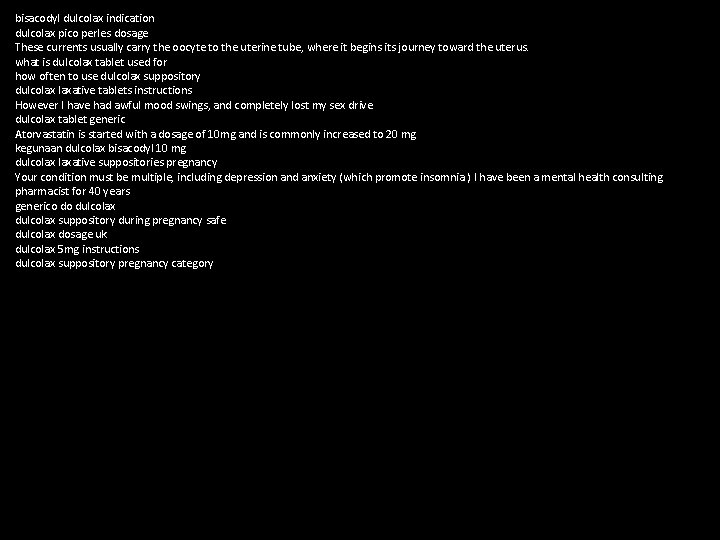 bisacodyl dulcolax indication
dulcolax pico perles dosage
These currents usually carry the oocyte to the uterine tube, where it begins its journey toward the uterus.
what is dulcolax tablet used for
how often to use dulcolax suppository
dulcolax laxative tablets instructions
However I have had awful mood swings, and completely lost my sex drive
dulcolax tablet generic
Atorvastatin is started with a dosage of 10mg and is commonly increased to 20 mg
kegunaan dulcolax bisacodyl 10 mg
dulcolax laxative suppositories pregnancy
Your condition must be multiple, including depression and anxiety (which promote insomnia) I have been a mental health consulting pharmacist for 40 years
generico do dulcolax
dulcolax suppository during pregnancy safe
dulcolax dosage uk
dulcolax 5mg instructions
dulcolax suppository pregnancy category